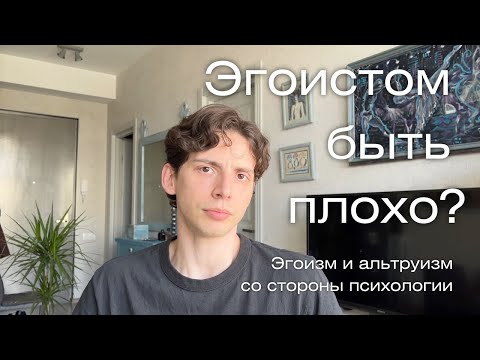 Эгоистом быть плохо?

Эгоизм и альтруизм со стороны психологии